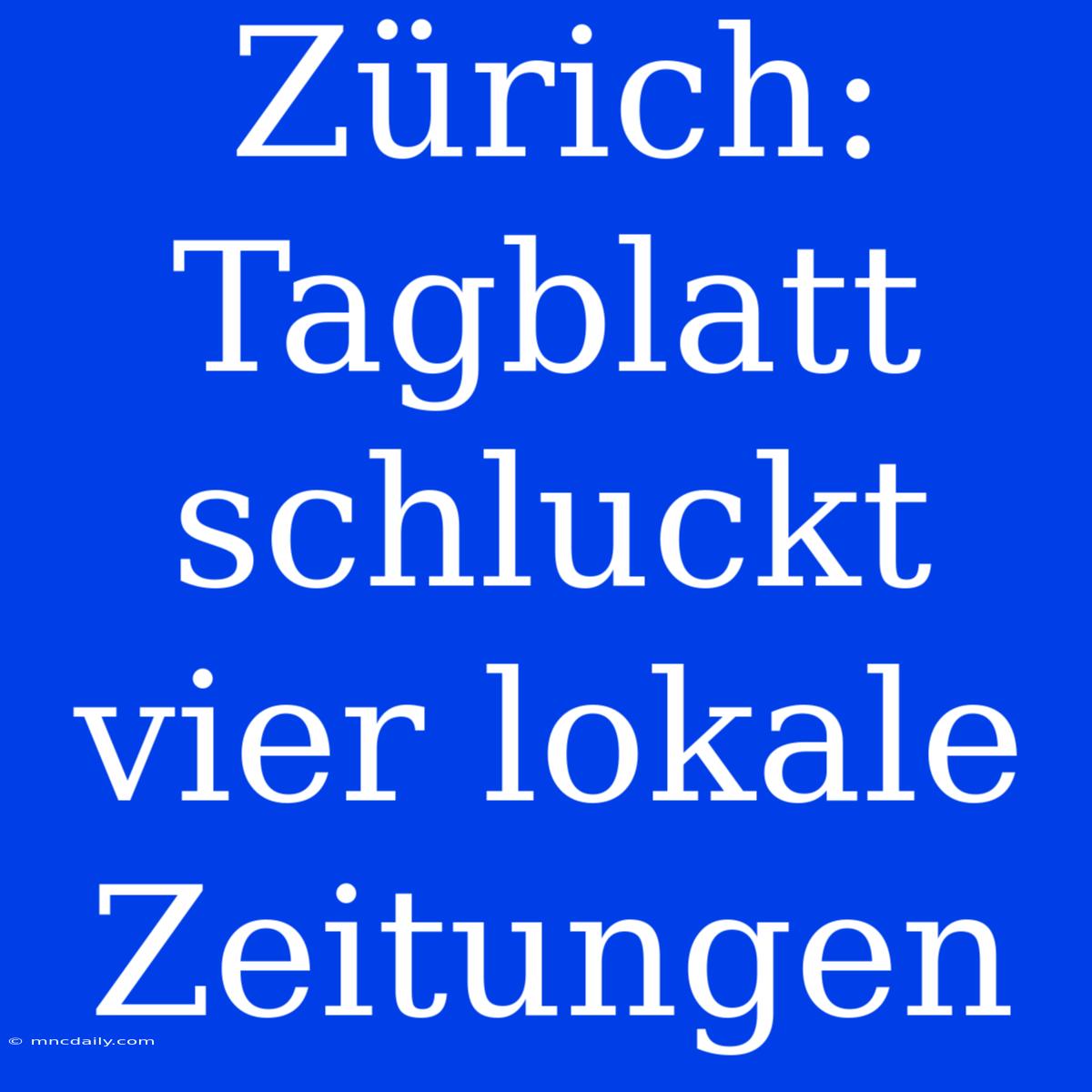 Zürich: Tagblatt schluckt vier lokale Zeitungen

© mncdaily.com